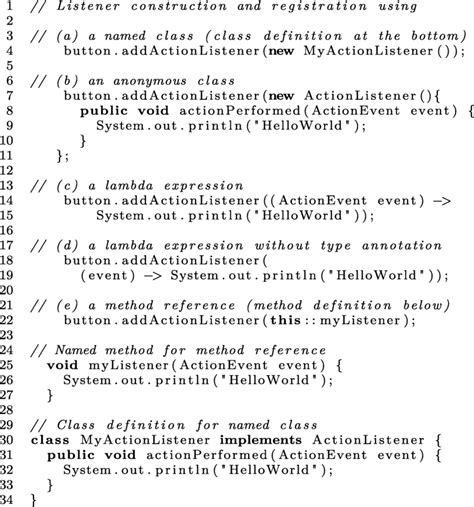 1 // Listener construction and registration using
2
3 // (a) a named class (class definition at the bottom)
4 button.addActionListener(new MyActionListener());
5
6 // (b) an anonymous class
7 button.addActionListener(new ActionListener(){
8 public void actionPerformed(ActionEvent event) {
9 System.out.println("HelloWorld");
10 }
11 };
12
13 // (c) a lambda expression
14 button.addActionListener((ActionEvent event) ->
15 System.out.println("HelloWorld"));
16
17 // (d) a lambda expression without type annotation
18 button.addActionListener(
19 (event) -> System.out.println("HelloWorld"));
20
21 // (e) a method reference (method definition below)
22 button.addActionListener(this::myListener);
23
24 // Named method for method reference
25 void myListener(ActionEvent event) {
26 System.out.println("HelloWorld");
27 }
28
29 // Class definition for named class
30 class MyActionListener implements ActionListener {
31 public void actionPerformed(ActionEvent event) {
32 System.out.println("HelloWorld");
33 }
34 }